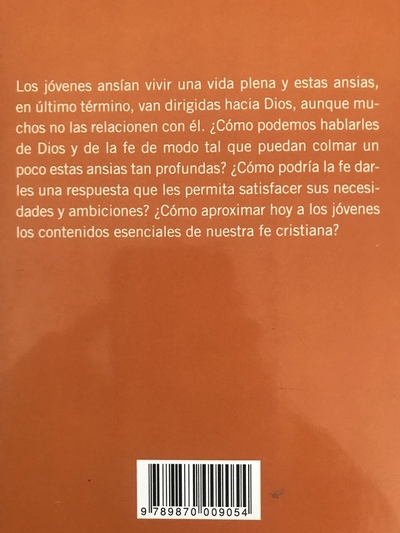 Los jóvenes ansían vivir una vida plena y estas ansias, en último término, van dirigidas hacia Dios, aunque muchos no las relacionen con él. ¿Cómo podemos hablarles de Dios y de la fe de modo tal que puedan colmar un poco estas ansias tan profundas? ¿Cómo podría la fe darles una respuesta que les permita satisfacer sus necesidades y ambiciones? ¿Cómo aproximar hoy a los jóvenes los contenidos esenciales de nuestra fe cristiana?

9 789870 009054